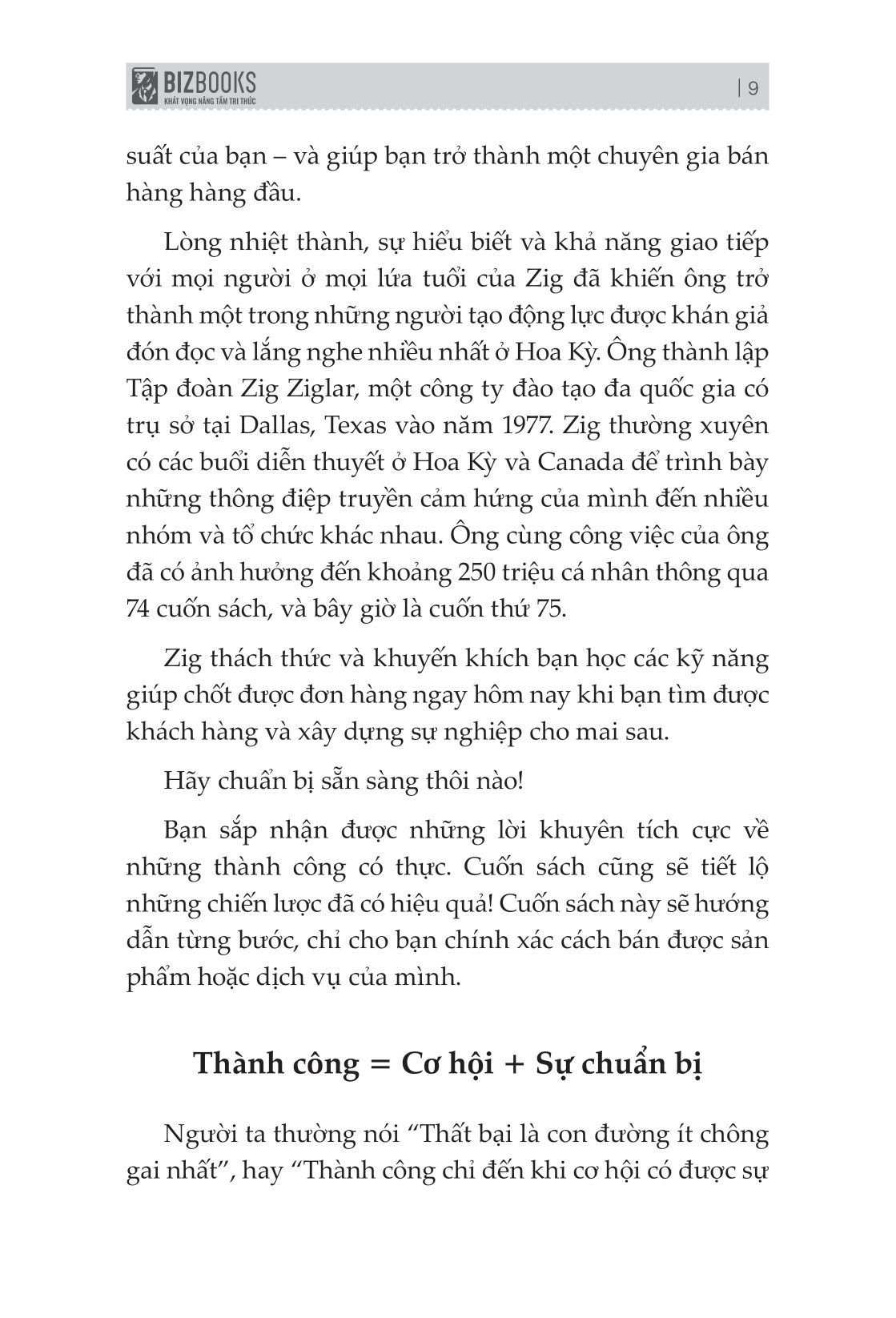 BIZBOOKS
KHÁT VỌNG NÂNG TẦM TRI THỨC

| 9

suất của bạn – và giúp bạn trở thành một chuyên gia bán hàng hàng đầu.

Lòng nhiệt thành, sự hiểu biết và khả năng giao tiếp với mọi người ở mọi lứa tuổi của Zig đã khiến ông trở thành một trong những người tạo động lực được khán giả đón đọc và lắng nghe nhiều nhất ở Hoa Kỳ. Ông thành lập Tập đoàn Zig Ziglar, một công ty đào tạo đa quốc gia có trụ sở tại Dallas, Texas vào năm 1977. Zig thường xuyên có các buổi diễn thuyết ở Hoa Kỳ và Canada để trình bày những thông điệp truyền cảm hứng của mình đến nhiều nhóm và tổ chức khác nhau. Ông cùng công việc của ông đã có ảnh hưởng đến khoảng 250 triệu cá nhân thông qua 74 cuốn sách, và bây giờ là cuốn thứ 75.

Zig thách thức và khuyến khích bạn học các kỹ năng giúp chốt được đơn hàng ngay hôm nay khi bạn tìm được khách hàng và xây dựng sự nghiệp cho mai sau.

Hãy chuẩn bị sẵn sàng thôi nào!

Bạn sắp nhận được những lời khuyên tích cực về những thành công có thực. Cuốn sách cũng sẽ tiết lộ những chiến lược đã có hiệu quả! Cuốn sách này sẽ hướng dẫn từng bước, chỉ cho bạn chính xác cách bán được sản phẩm hoặc dịch vụ của mình.

Thành công = Cơ hội + Sự chuẩn bị

Người ta thường nói “Thất bại là con đường ít chông gai nhất”, hay “Thành công chỉ đến khi cơ hội có được sự